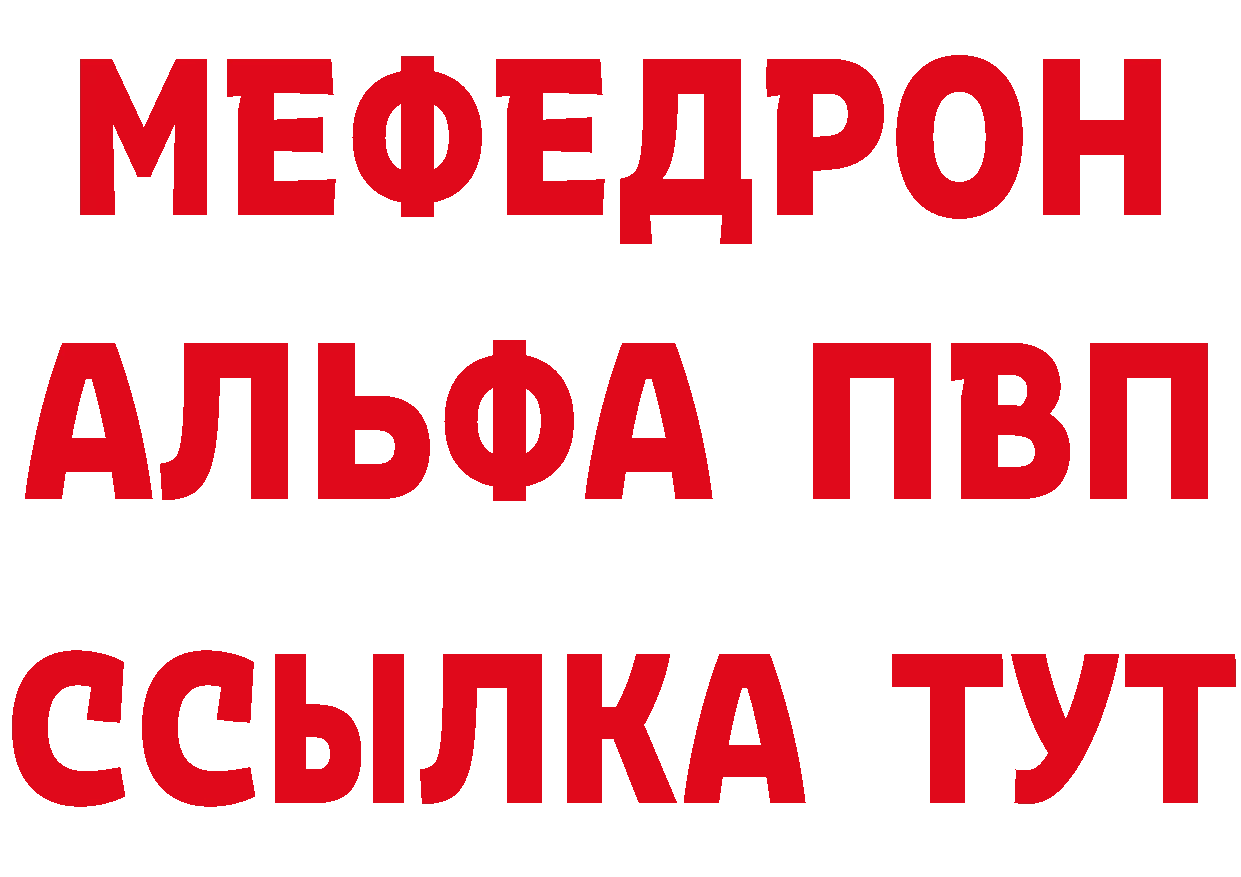 МЕФЕДРОН
АЛЬФА ПВП
ССЫЛКА ТУТ